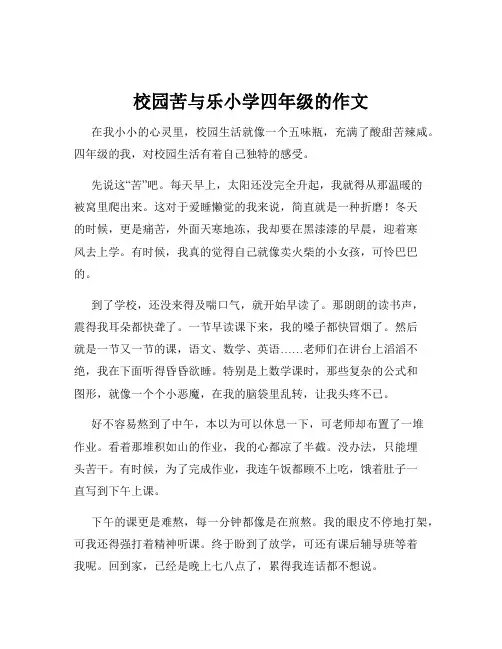 校园苦与乐小学四年级的作文

在我小小的心灵里，校园生活就像一个五味瓶，充满了酸甜苦辣咸。四年级的我，对校园生活有着自己独特的感受。

先说这“苦”吧。每天早上，太阳还没完全升起，我就得从那温暖的被窝里爬出来。这对于爱睡懒觉的我来说，简直就是一种折磨！冬天的时候，更是痛苦，外面天寒地冻，我却要在黑漆漆的早晨，迎着寒风去上学。有时候，我真的觉得自己就像卖火柴的小女孩，可怜巴巴的。

到了学校，还没来得及喘口气，就开始早读了。那朗朗的读书声，震得我耳朵都快聋了。一节早读课下来，我的嗓子都快冒烟了。然后就是一节又一节的课，语文、数学、英语……老师们在讲台上滔滔不绝，我在下面听得昏昏欲睡。特别是上数学课时，那些复杂的公式和图形，就像一个个小恶魔，在我的脑袋里乱转，让我头疼不已。

好不容易熬到了中午，本以为可以休息一下，可老师却布置了一堆作业。看着那堆积如山的作业，我的心都凉了半截。没办法，只能埋头苦干。有时候，为了完成作业，我连午饭都顾不上吃，饿着肚子一直写到下午上课。

下午的课更是难熬，每一分钟都像是在煎熬。我的眼皮不停地打架，可我还得强打着精神听课。终于盼到了放学，可还有课后辅导班等着我呢。回到家，已经是晚上七八点了，累得我连话都不想说。